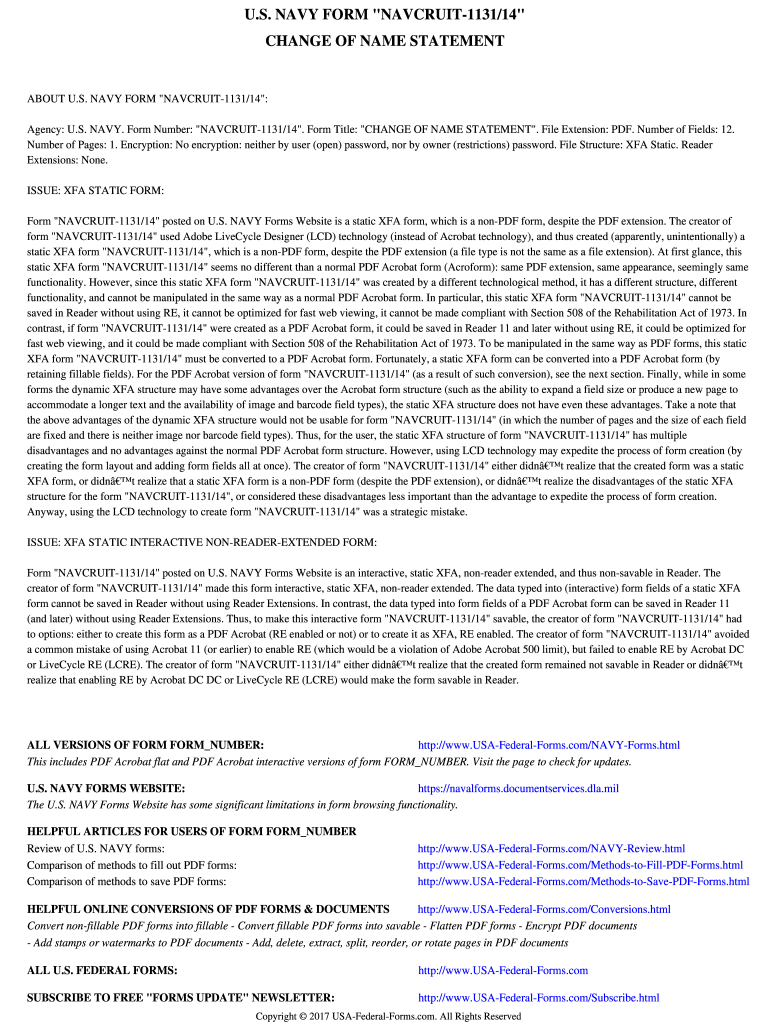 U.S. NAVY FORM "NAVCRUIT-1131/14"
CHANGE OF NAME STATEMENT

ABOUT U.S. NAVY FORM "NAVCRUIT-1131/14":

Agency: U.S. NAVY. Form Number: "NAVCRUIT-1131/14". Form Title: "CHANGE OF NAME STATEMENT". File Extension: PDF. Number of Fields: 12. Number of Pages: 1. Encryption: No encryption: neither by user (open) password, nor by owner (restrictions) password. File Structure: XFA Static. Reader Extensions: None.

ISSUE: XFA STATIC FORM:

Form "NAVCRUIT-1131/14" posted on U.S. NAVY Forms Website is a static XFA form, which is a non-PDF form, despite the PDF extension. The creator of form "NAVCRUIT-1131/14" used Adobe LiveCycle Designer (LCD) technology (instead of Acrobat technology), and thus created (apparently, unintentionally) a static XFA form "NAVCRUIT-1131/14", which is a non-PDF form, despite the PDF extension (a file type is not the same as a file extension). At first glance, this static XFA form "NAVCRUIT-1131/14" seems no different than a normal PDF Acrobat form (Acroform): same PDF extension, same appearance, seemingly same functionality. However, since this static XFA form "NAVCRUIT-1131/14" was created by a different technological method, it has a different structure, different functionality, and cannot be manipulated in the same way as a normal PDF Acrobat form. In particular, this static XFA form "NAVCRUIT-1131/14" cannot be saved in Reader without using RE, it cannot be optimized for fast web viewing, it cannot be made compliant with Section 508 of the Rehabilitation Act of 1973. In contrast, if form "NAVCRUIT-1131/14" were created as a PDF Acrobat form, it could be saved in Reader 11 and later without using RE, it could be optimized for fast web viewing, and it could be made compliant with Section 508 of the Rehabilitation Act of 1973. To be manipulated in the same way as PDF forms, this static XFA form "NAVCRUIT-1131/14" must be converted to a PDF Acrobat form. Fortunately, a static XFA form can be converted into a PDF Acrobat form (by retaining fillable fields). For the PDF Acrobat version of form "NAVCRUIT-1131/14" (as a result of such conversion), see the next section. Finally, while in some forms the dynamic XFA structure may have some advantages over the Acrobat form structure (such as the ability to expand a field size or produce a new page to accommodate a longer text and the availability of image and barcode field types), the static XFA structure does not have even these advantages. Take a note that the above advantages of the dynamic XFA structure would not be usable for form "NAVCRUIT-1131/14" (in which the number of pages and the size of each field are fixed and there is neither image nor barcode field types). Thus, for the user, the static XFA structure of form "NAVCRUIT-1131/14" has multiple disadvantages and no advantages against the normal PDF Acrobat form structure. However, using LCD technology may expedite the process of form creation (by creating the form layout and adding form fields all at once). The creator of form "NAVCRUIT-1131/14" either didnâ€™t realize that the created form was a static XFA form, or didnâ€™t realize that a static XFA form is a non-PDF form (despite the PDF extension), or didnâ€™t realize the disadvantages of the static XFA structure for the form "NAVCRUIT-1131/14", or considered these disadvantages less important than the advantage to expedite the process of form creation. Anyway, using the LCD technology to create form "NAVCRUIT-1131/14" was a strategic mistake.

ISSUE: XFA STATIC INTERACTIVE NON-READER-EXTENDED FORM:

Form "NAVCRUIT-1131/14" posted on U.S. NAVY Forms Website is an interactive, static XFA, non-reader extended, and thus non-savable in Reader. The creator of form "NAVCRUIT-1131/14" made this form interactive, static XFA, non-reader extended. The data typed into (interactive) form fields of a static XFA form cannot be saved in Reader without using Reader Extensions. In contrast, the data typed into form fields of a PDF Acrobat form can be saved in Reader 11 (and later) without using Reader Extensions. Thus, to make this interactive form "NAVCRUIT-1131/14" savable, the creator of form "NAVCRUIT-1131/14" had to options: either to create this form as a PDF Acrobat (RE enabled or not) or to create it as XFA, RE enabled. The creator of form "NAVCRUIT-1131/14" avoided a common mistake of using Acrobat 11 (or earlier) to enable RE (which would be a violation of Adobe Acrobat 500 limit), but failed to enable RE by Acrobat DC or LiveCycle RE (LCRE). The creator of form "NAVCRUIT-1131/14" either didnâ€™t realize that the created form remained not savable in Reader or didnâ€™t realize that enabling RE by Acrobat DC DC or LiveCycle RE (LCRE) would make the form savable in Reader.

ALL VERSIONS OF FORM FORM_NUMBER: http://www.USA-Federal-Forms.com/NAVY-Forms.html
This includes PDF Acrobat flat and PDF Acrobat interactive versions of form FORM_NUMBER. Visit the page to check for updates.

U.S. NAVY FORMS WEBSITE: https://navalforms.documentservices.dla.mil
The U.S. NAVY Forms Website has some significant limitations in form browsing functionality.

HELPFUL ARTICLES FOR USERS OF FORM FORM_NUMBER
Review of U.S. NAVY forms: http://www.USA-Federal-Forms.com/NAVY-Review.html
Comparison of methods to fill out PDF forms: http://www.USA-Federal-Forms.com/Methods-to-Fill-PDF-Forms.html
Comparison of methods to save PDF forms: http://www.USA-Federal-Forms.com/Methods-to-Save-PDF-Forms.html

HELPFUL ONLINE CONVERSIONS OF PDF FORMS & DOCUMENTS http://www.USA-Federal-Forms.com/Conversions.html
Convert non-fillable PDF forms into fillable - Convert fillable PDF forms into savable - Flatten PDF forms - Encrypt PDF documents - Add stamps or watermarks to PDF documents - Add, delete, extract, split, reorder, or rotate pages in PDF documents

ALL U.S. FEDERAL FORMS: http://www.USA-Federal-Forms.com

SUBSCRIBE TO FREE "FORMS UPDATE" NEWSLETTER: http://www.USA-Federal-Forms.com/Subscribe.html

Copyright © 2017 USA-Federal-Forms.com. All Rights Reserved